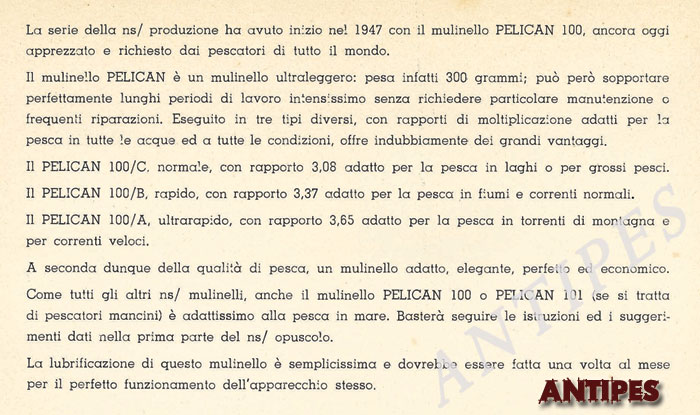 La serie della ns/ produzione ha avuto inizio nel 1947 con il mulinello PELICAN 100, ancora oggi apprezzato e richiesto dai pescatori di tutto il mondo.

Il mulinello PELICAN è un mulinello ultraleggero: pesa infatti 300 grammi; può però sopportare perfettamente lunghi periodi di lavoro intensissimo senza richiedere particolare manutenzione o frequenti riparazioni. Eseguito in tre tipi diversi, con rapporti di moltiplicazione adatti per la pesca in tutte le acque ed a tutte le condizioni, offre indubbiamente dei grandi vantaggi.

Il PELICAN 100/C, normale, con rapporto 3,08 adatto per la pesca in laghi o per grossi pesci.

Il PELICAN 100/B, rapido, con rapporto 3,37 adatto per la pesca in fiumi e correnti normali.

Il PELICAN 100/A, ultrarapido, con rapporto 3,65 adatto per la pesca in torrenti di montagna e per correnti veloci.

A seconda dunque della qualità di pesca, un mulinello adatto, elegante, perfetto ed economico.

Come tutti gli altri ns/ mulinelli, anche il mulinello PELICAN 100 o PELICAN 101 (se si tratta di pescatori mancini) è adattissimo alla pesca in mare. Basterà seguire le istruzioni ed i suggerimenti dati nella prima parte del ns/ opuscolo.

La lubrificazione di questo mulinello è semplicissima e dovrebbe essere fatta una volta al mese per il perfetto funzionamento dell'apparecchio stesso.

ANTIPES

ANTIPES